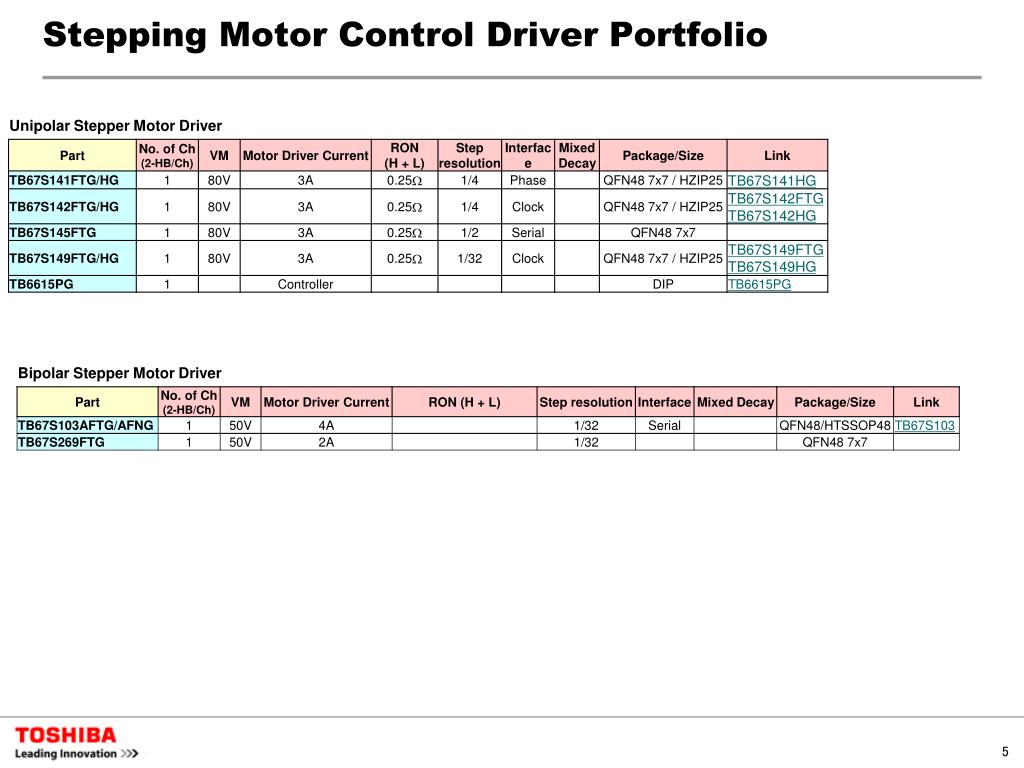 Stepping Motor Control Driver Portfolio

Unipolar Stepper Motor Driver

| Part | No. of Ch (2-HB/Ch) | VM | Motor Driver Current | RON (H + L) | Step resolution | Interface | Mixed Decay | Package/Size | Link |
|---|---|---|---|---|---|---|---|---|---|
| TB67S141FTG/HG | 1 | 80V | 3A | 0.25Ω | 1/4 | Phase | | QFN48 7x7 / HZIP25 | TB67S141HG |
| TB67S142FTG/HG | 1 | 80V | 3A | 0.25Ω | 1/4 | Clock | | QFN48 7x7 / HZIP25 | TB67S142FTG TB67S142HG |
| TB67S145FTG | 1 | 80V | 3A | 0.25Ω | 1/2 | Serial | | QFN48 7x7 | |
| TB67S149FTG/HG | 1 | 80V | 3A | 0.25Ω | 1/32 | Clock | | QFN48 7x7 / HZIP25 | TB67S149FTG TB67S149HG |
| TB6615PG | 1 | | Controller | | | | | DIP | TB6615PG |

Bipolar Stepper Motor Driver

| Part | No. of Ch (2-HB/Ch) | VM | Motor Driver Current | RON (H + L) | Step resolution | Interface | Mixed Decay | Package/Size | Link |
|---|---|---|---|---|---|---|---|---|---|
| TB67S103AFTG/AFNG | 1 | 50V | 4A | | 1/32 | Serial | | QFN48/HTSSOP48 | TB67S103 |
| TB67S269FTG | 1 | 50V | 2A | | 1/32 | | | QFN48 7x7 | |

TOSHIBA
Leading Innovation >>>

5